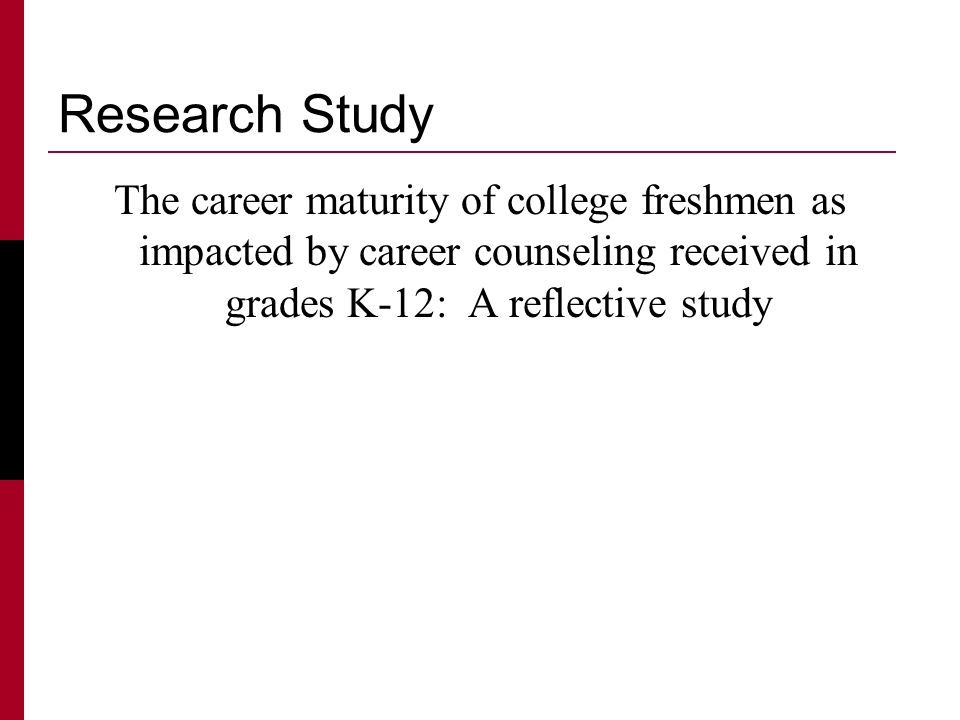 Research Study

The career maturity of college freshmen as impacted by career counseling received in grades K-12: A reflective study